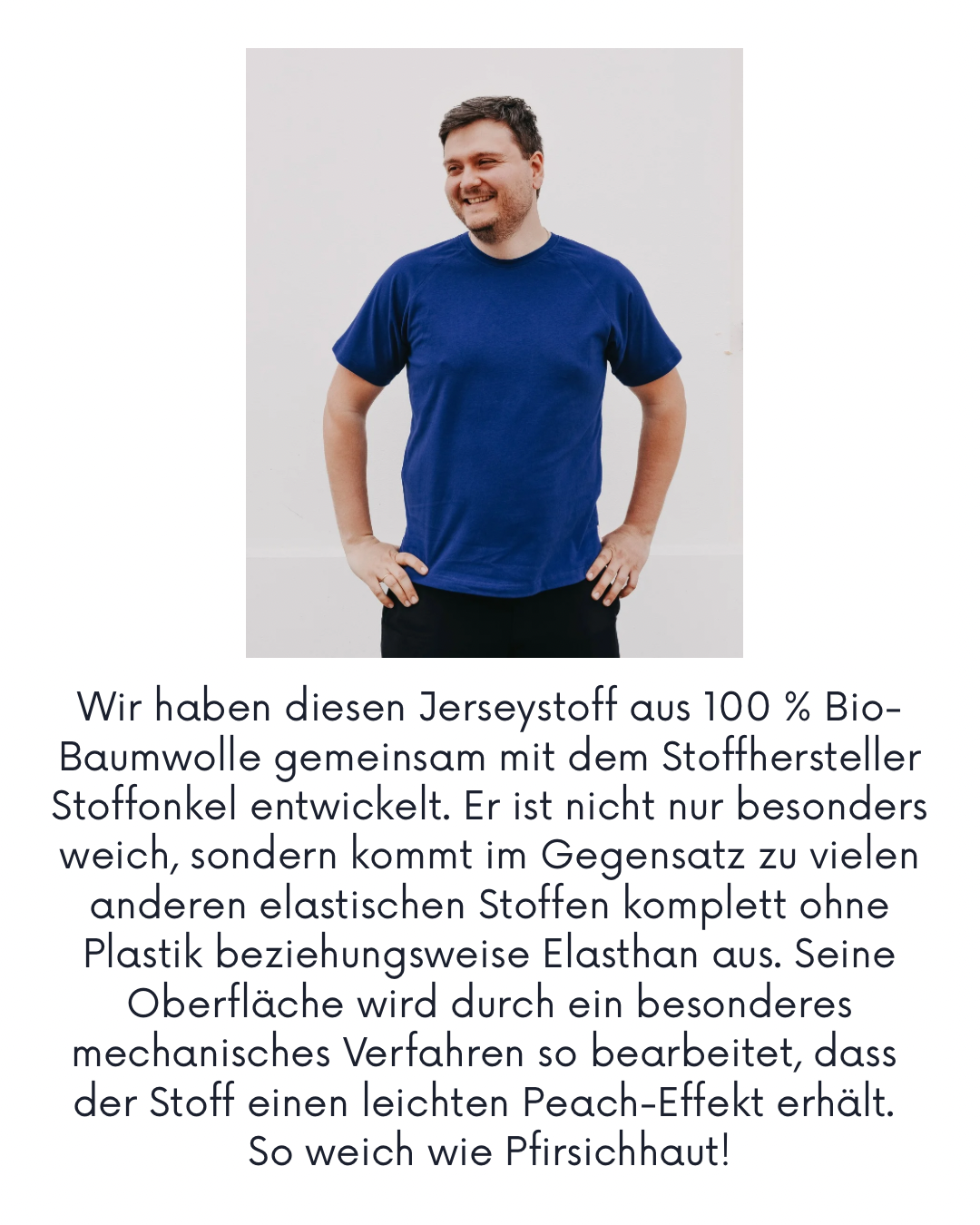 Wir haben diesen Jerseystoff aus 100 % Bio-Baumwolle gemeinsam mit dem Stoffhersteller Stoffonkel entwickelt. Er ist nicht nur besonders weich, sondern kommt im Gegensatz zu vielen anderen elastischen Stoffen komplett ohne Plastik beziehungsweise Elasthan aus. Seine Oberfläche wird durch ein besonderes mechanisches Verfahren so bearbeitet, dass der Stoff einen leichten Peach-Effekt erhält. So weich wie Pfirsichhaut!